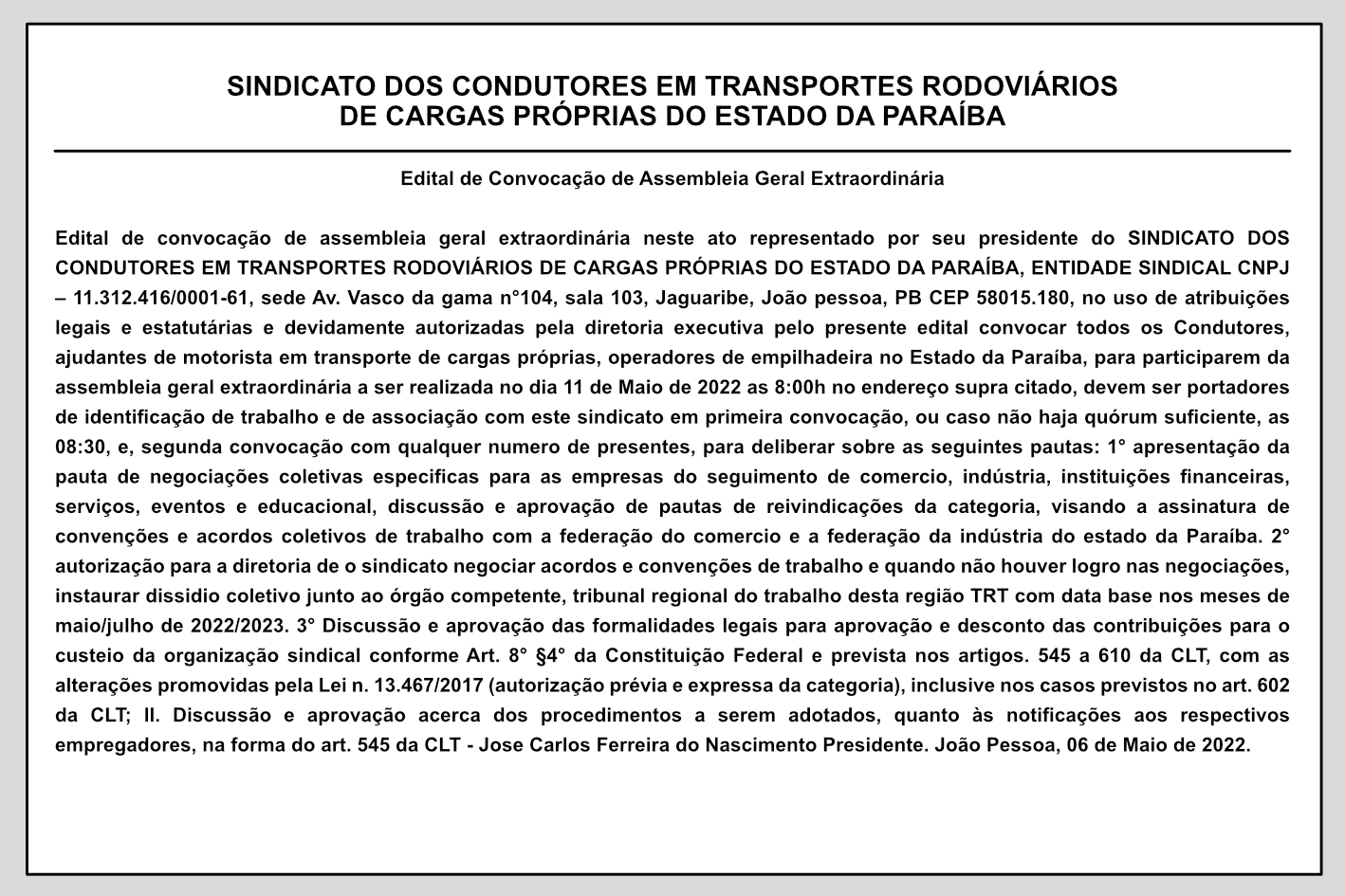 SINDICATO DOS CONDUTORES EM TRANSPORTES RODOVIÁRIOS DE CARGAS PRÓPRIAS DO ESTADO DA PARAÍBA

Edital de Convocação de Assembleia Geral Extraordinária

Edital de convocação de assembleia geral extraordinária neste ato representado por seu presidente do SINDICATO DOS CONDUTORES EM TRANSPORTES RODOVIÁRIOS DE CARGAS PRÓPRIAS DO ESTADO DA PARAÍBA, ENTIDADE SINDICAL CNPJ – 11.312.416/0001-61, sede Av. Vasco da gama n°104, sala 103, Jaguaribe, João pessoa, PB CEP 58015.180, no uso de atribuições legais e estatutárias e devidamente autorizadas pela diretoria executiva pelo presente edital convocar todos os Condutores, ajudantes de motorista em transporte de cargas próprias, operadores de empilhadeira no Estado da Paraíba, para participarem da assembleia geral extraordinária a ser realizada no dia 11 de Maio de 2022 as 8:00h no endereço supra citado, devem ser portadores de identificação de trabalho e de associação com este sindicato em primeira convocação, ou caso não haja quórum suficiente, as 08:30, e, segunda convocação com qualquer numero de presentes, para deliberar sobre as seguintes pautas: 1° apresentação da pauta de negociações coletivas especificas para as empresas do seguimento de comercio, indústria, instituições financeiras, serviços, eventos e educacional, discussão e aprovação de pautas de reivindicações da categoria, visando a assinatura de convenções e acordos coletivos de trabalho com a federação do comercio e a federação da indústria do estado da Paraíba. 2° autorização para a diretoria de o sindicato negociar acordos e convenções de trabalho e quando não houver logro nas negociações, instaurar dissidio coletivo junto ao órgão competente, tribunal regional do trabalho desta região TRT com data base nos meses de maio/julho de 2022/2023. 3° Discussão e aprovação das formalidades legais para aprovação e desconto das contribuições para o custeio da organização sindical conforme Art. 8° §4° da Constituição Federal e prevista nos artigos. 545 a 610 da CLT, com as alterações promovidas pela Lei n. 13.467/2017 (autorização prévia e expressa da categoria), inclusive nos casos previstos no art. 602 da CLT; II. Discussão e aprovação acerca dos procedimentos a serem adotados, quanto às notificações aos respectivos empregadores, na forma do art. 545 da CLT - Jose Carlos Ferreira do Nascimento Presidente. João Pessoa, 06 de Maio de 2022.